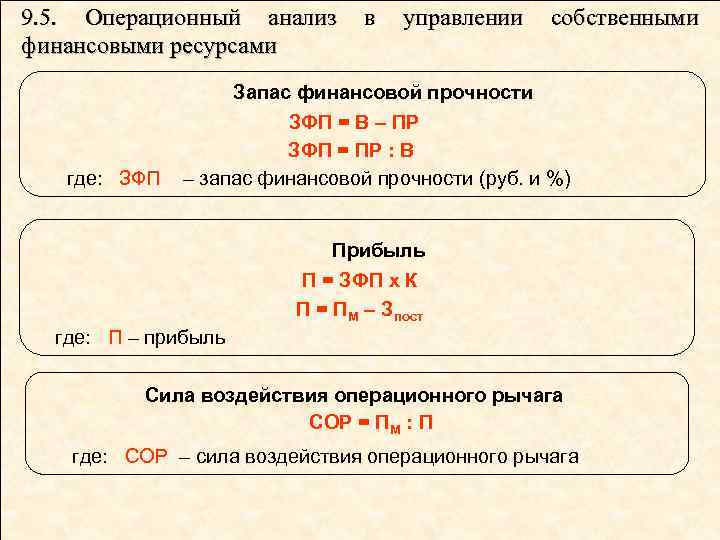 9.5. Операционный анализ в управлении собственными финансовыми ресурсами

Запас финансовой прочности

ЗФП = В – ПР

ЗФП = ПР : В

где: ЗФП – запас финансовой прочности (руб. и %)

Прибыль

П = ЗФП х К

$П = П_М – З_{пост}$

где: П – прибыль

Сила воздействия операционного рычага

$СОР = П_М : П$

где: СОР – сила воздействия операционного рычага